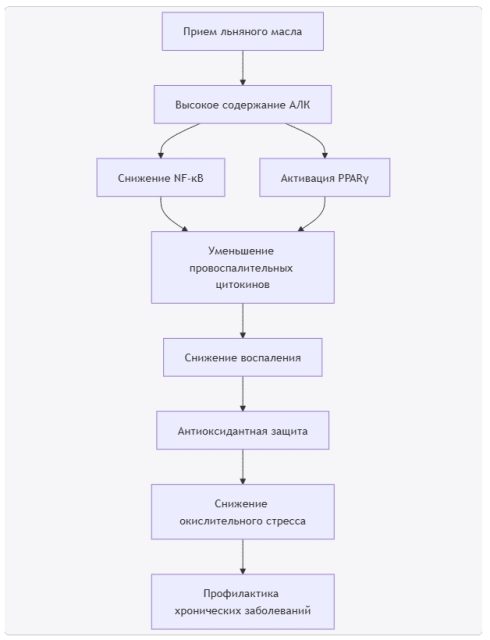 Прием льняного масла

Высокое содержание АЛК

Снижение NF-κB

Активация PPARγ

Уменьшение провоспалительных цитокинов

Снижение воспаления

Антиоксидантная защита

Снижение окислительного стресса

Профилактика хронических заболеваний